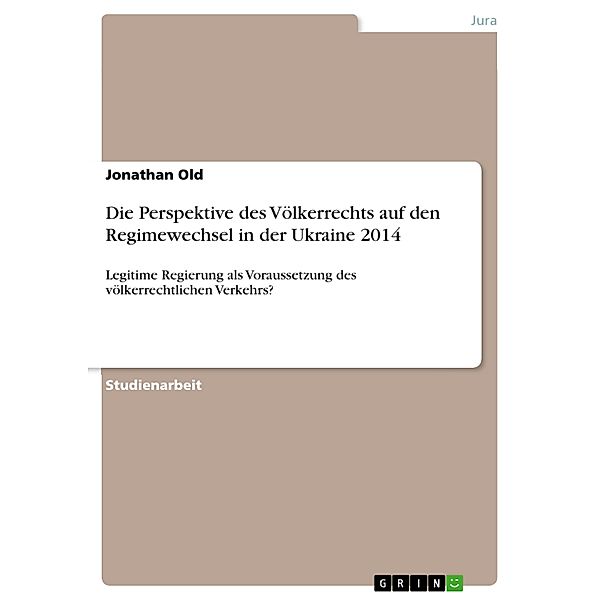 Jura

Jonathan Old

Die Perspektive des Völkerrechts auf den Regimewechsel in der Ukraine 2014

Legitime Regierung als Voraussetzung des völkerrechtlichen Verkehrs?

Studienarbeit

GRIN